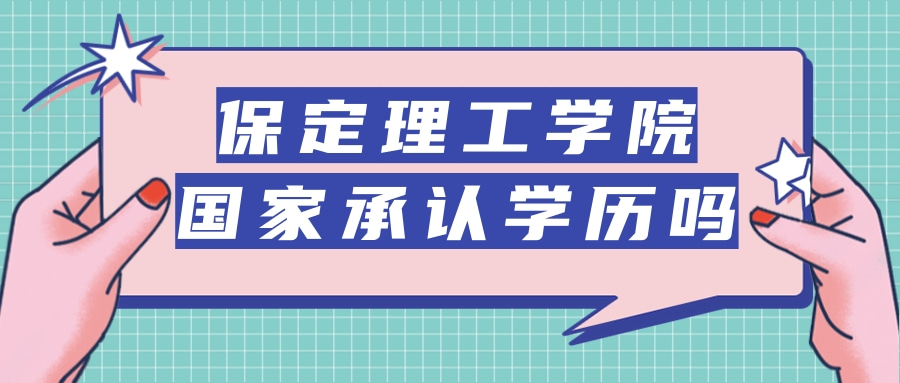 保定理工学院
国家承认学历吗